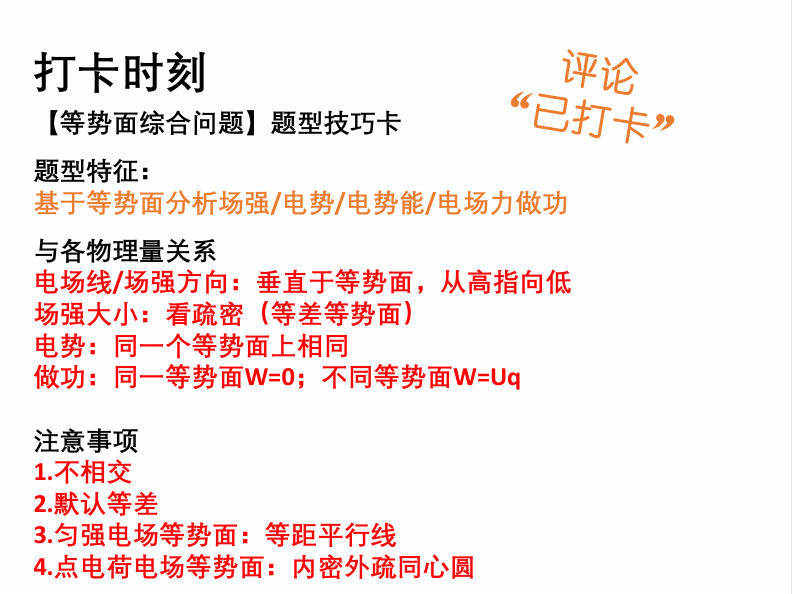 打卡时刻

评论
“已打卡”

【等势面综合问题】题型技巧卡

题型特征：
基于等势面分析场强/电势/电势能/电场力做功

与各物理量关系
电场线/场强方向：垂直于等势面，从高指向低
场强大小：看疏密（等差等势面）
电势：同一个等势面上相同
做功：同一等势面W=0；不同等势面W=Uq

注意事项
1.不相交
2.默认等差
3.匀强电场等势面：等距平行线
4.点电荷电场等势面：内密外疏同心圆